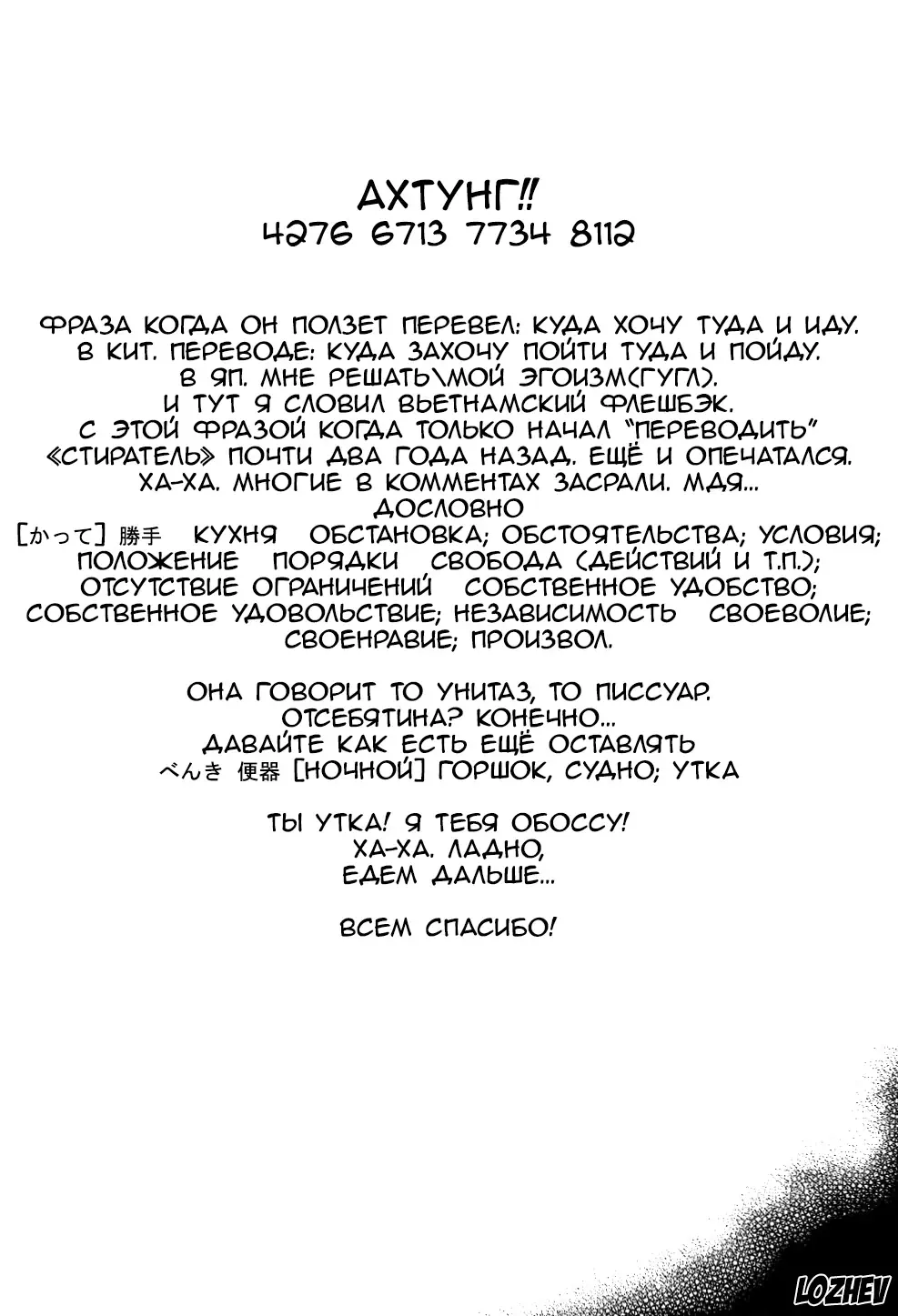 АХТУНГ!!
4276 6713 7734 8112

ФРАЗА КОГДА ОН ПОЛЗЕТ ПЕРЕВЕЛ: КУДА ХОЧУ ТУДА И ИДУ.
В КИТ. ПЕРЕВОДЕ: КУДА ЗАХОЧУ ПОЙТИ ТУДА И ПОЙДУ.
В ЯП. МНЕ РЕШАТЬ\МОЙ ЭГОИЗМ(ГУГЛ).
И ТУТ Я СЛОВИЛ ВЬЕТНАМСКИЙ ФЛЕШБЭК.
С ЭТОЙ ФРАЗОЙ КОГДА ТОЛЬКО НАЧАЛ "ПЕРЕВОДИТЬ"
«СТИРАТЕЛЬ» ПОЧТИ ДВА ГОДА НАЗАД. ЕЩЁ И ОПЕЧАТАЛСЯ.
ХА-ХА. МНОГИЕ В КОММЕНТАХ ЗАСРАЛИ. МДЯ...
ДОСЛОВНО
[かって] 勝手 КУХНЯ ОБСТАНОВКА; ОБСТОЯТЕЛЬСТВА; УСЛОВИЯ; ПОЛОЖЕНИЕ ПОРЯДКИ СВОБОДА (ДЕЙСТВИЙ И Т.П.); ОТСУТСТВИЕ ОГРАНИЧЕНИЙ СОБСТВЕННОЕ УДОБСТВО; СОБСТВЕННОЕ УДОВОЛЬСТВИЕ; НЕЗАВИСИМОСТЬ СВОЕВОЛИЕ; СВОЕНРАВИЕ; ПРОИЗВОЛ.

ОНА ГОВОРИТ ТО УНИТАЗ, ТО ПИССУАР.
ОТСЕБЯТИНА? КОНЕЧНО...
ДАВАЙТЕ КАК ЕСТЬ ЕЩЁ ОСТАВЛЯТЬ
べんき 便器 [НОЧНОЙ] ГОРШОК, СУДНО; УТКА

ТЫ УТКА! Я ТЕБЯ ОБОССУ!
ХА-ХА. ЛАДНО,
ЕДЕМ ДАЛЬШЕ...

ВСЕМ СПАСИБО!

LOZHEV